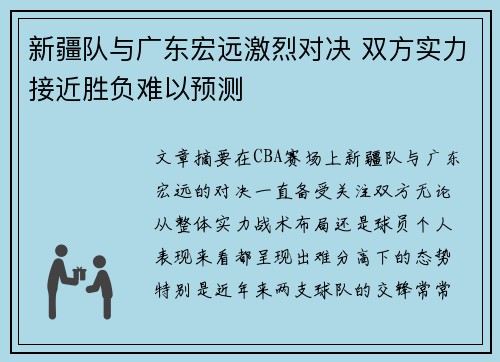 新疆队与广东宏远激烈对决 双方实力接近胜负难以预测

文章摘要在CBA赛场上新疆队与广东宏远的对决一直备受关注双方无论从整体实力战术布局还是球员个人表现来看都呈现出难分高下的态势特别是近年来两支球队的交锋常常